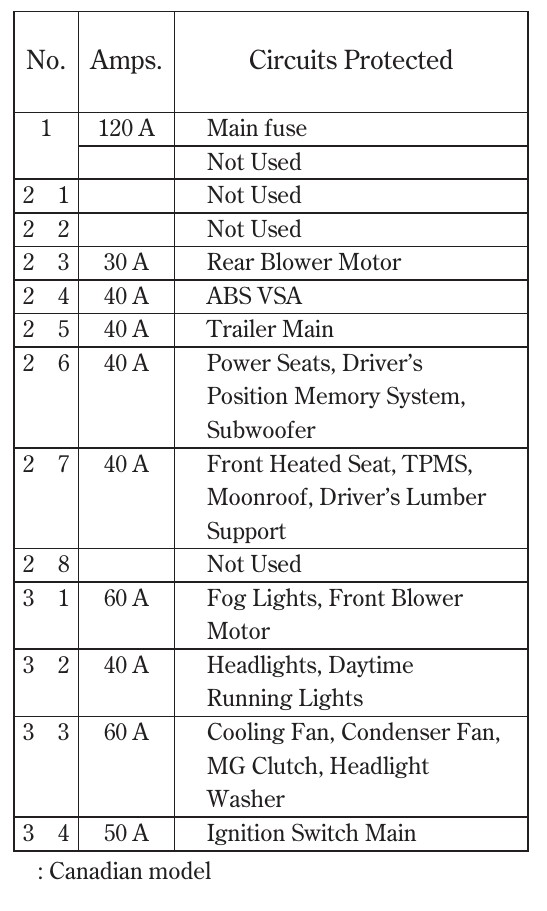 | No. | Amps. | Circuits Protected |
|---|---|---|
| 1 | 120 A | Main fuse |
| | | Not Used |
| 2 1 | | Not Used |
| 2 2 | | Not Used |
| 2 3 | 30 A | Rear Blower Motor |
| 2 4 | 40 A | ABS VSA |
| 2 5 | 40 A | Trailer Main |
| 2 6 | 40 A | Power Seats, Driver's Position Memory System, Subwoofer |
| 2 7 | 40 A | Front Heated Seat, TPMS, Moonroof, Driver's Lumber Support |
| 2 8 | | Not Used |
| 3 1 | 60 A | Fog Lights, Front Blower Motor |
| 3 2 | 40 A | Headlights, Daytime Running Lights |
| 3 3 | 60 A | Cooling Fan, Condenser Fan, MG Clutch, Headlight Washer |
| 3 4 | 50 A | Ignition Switch Main |

: Canadian model